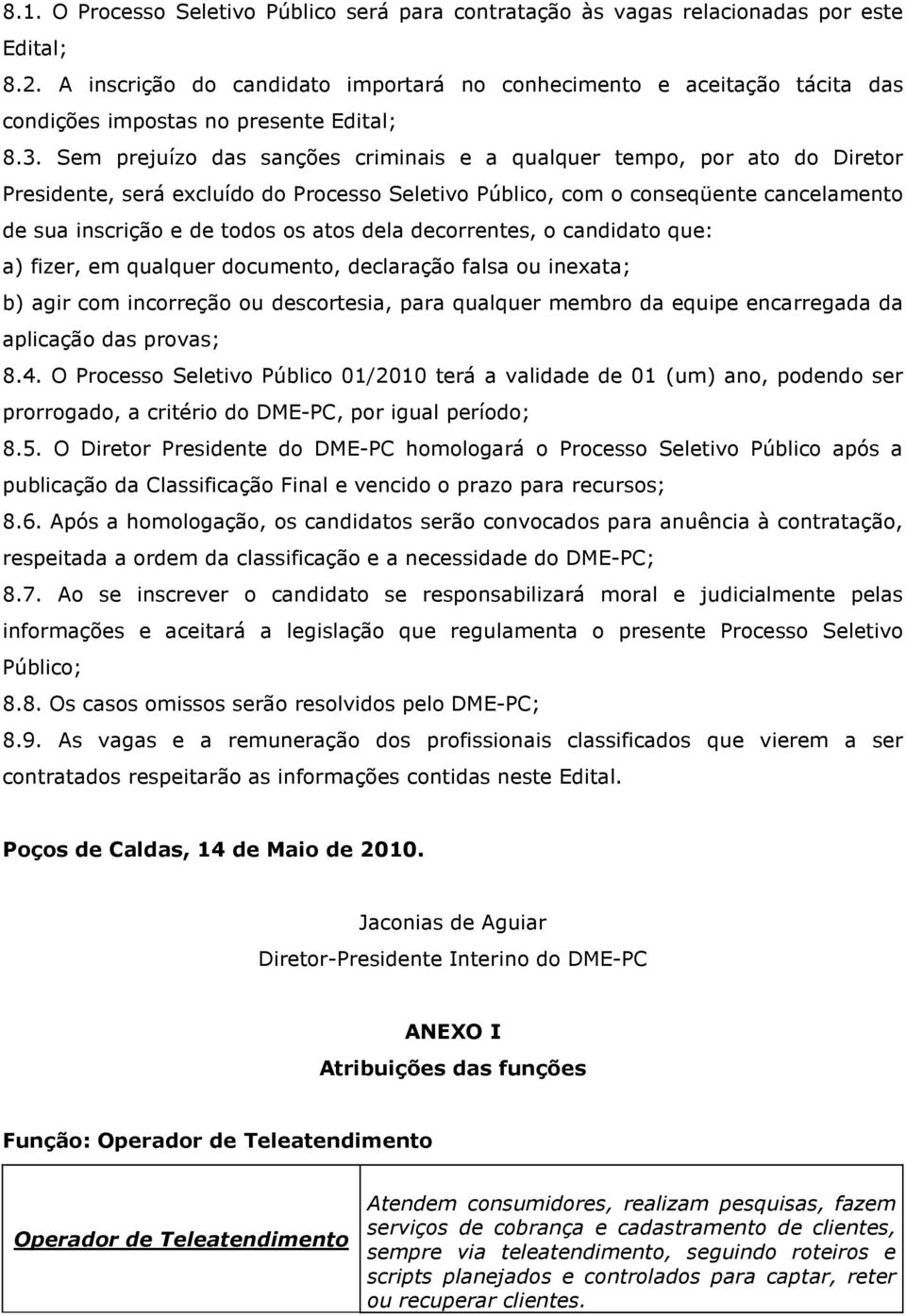 8.1. O Processo Seletivo Público será para contratação às vagas relacionadas por este Edital;

8.2. A inscrição do candidato importará no conhecimento e aceitação tácita das condições impostas no presente Edital;

8.3. Sem prejuízo das sanções criminais e a qualquer tempo, por ato do Diretor Presidente, será excluído do Processo Seletivo Público, com o conseqüente cancelamento de sua inscrição e de todos os atos dela decorrentes, o candidato que:

a) fizer, em qualquer documento, declaração falsa ou inexata;

b) agir com incorreção ou descortesia, para qualquer membro da equipe encarregada da aplicação das provas;

8.4. O Processo Seletivo Público 01/2010 terá a validade de 01 (um) ano, podendo ser prorrogado, a critério do DME-PC, por igual período;

8.5. O Diretor Presidente do DME-PC homologará o Processo Seletivo Público após a publicação da Classificação Final e vencido o prazo para recursos;

8.6. Após a homologação, os candidatos serão convocados para anuência à contratação, respeitada a ordem da classificação e a necessidade do DME-PC;

8.7. Ao se inscrever o candidato se responsabilizará moral e judicialmente pelas informações e aceitará a legislação que regulamenta o presente Processo Seletivo Público;

8.8. Os casos omissos serão resolvidos pelo DME-PC;

8.9. As vagas e a remuneração dos profissionais classificados que vierem a ser contratados respeitarão as informações contidas neste Edital.

Poços de Caldas, 14 de Maio de 2010.

Jaconias de Aguiar
Diretor-Presidente Interino do DME-PC

ANEXO I
Atribuições das funções

Função: Operador de Teleatendimento

| Operador de Teleatendimento | Atendem consumidores, realizam pesquisas, fazem serviços de cobrança e cadastramento de clientes, sempre via teleatendimento, seguindo roteiros e scripts planejados e controlados para captar, reter ou recuperar clientes. |
|---|---|